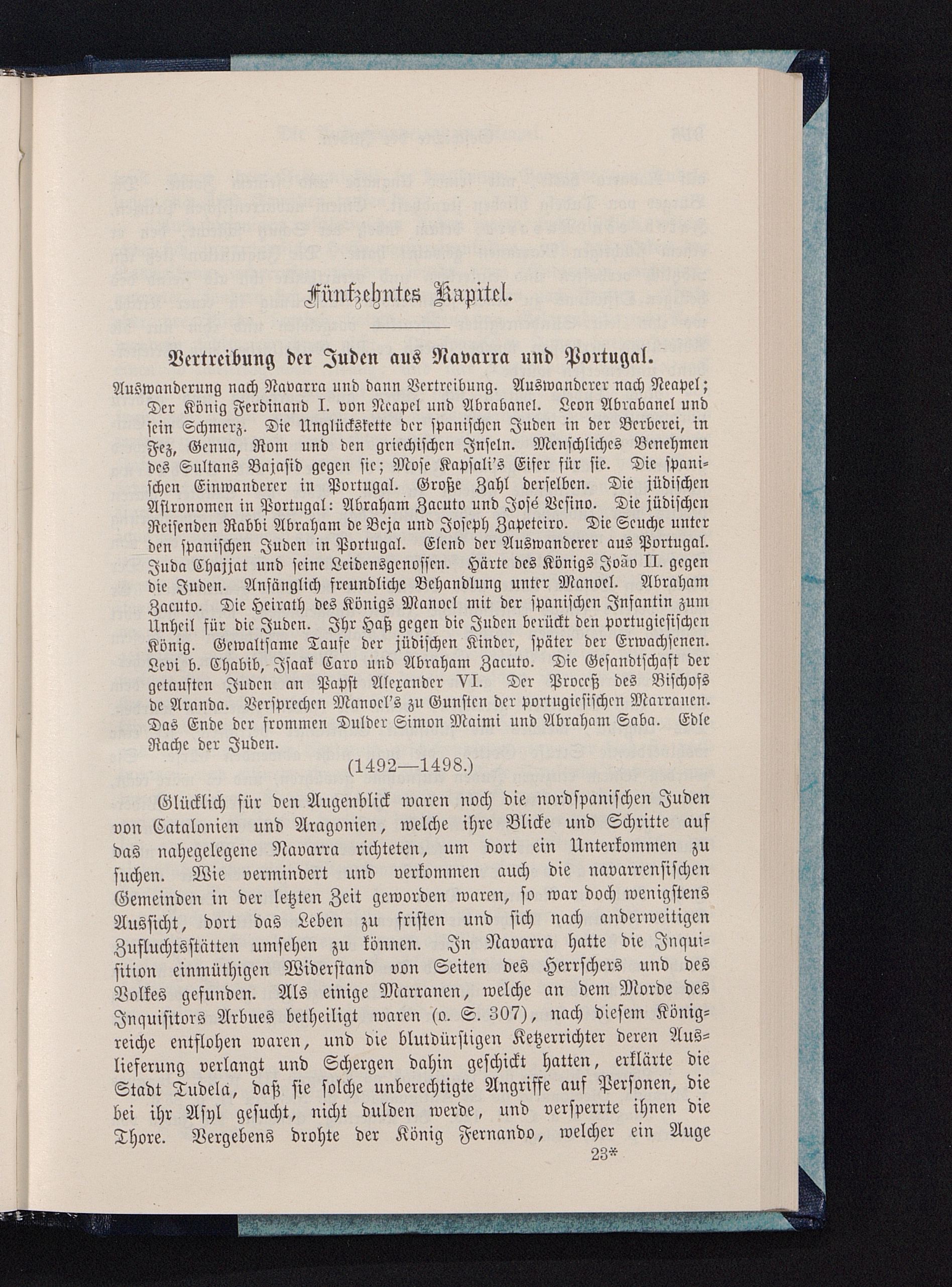 Fünfzehntes Kapitel.

Vertreibung der Juden aus Navarra und Portugal.

Auswanderung nach Navarra und dann Vertreibung. Auswanderer nach Neapel; Der König Ferdinand I. von Neapel und Abrabanel. Leon Abrabanel und sein Schmerz. Die Unglückskette der spanischen Juden in der Berberei, in Fez, Genua, Rom und den griechischen Inseln. Menschliches Benehmen des Sultans Bajasid gegen sie; Mose Kapsali's Eifer für sie. Die spanischen Einwanderer in Portugal. Große Zahl derselben. Die jüdischen Astronomen in Portugal: Abraham Zacuto und José Vesino. Die jüdischen Reisenden Rabbi Abraham de Beja und Joseph Zapeteiro. Die Seuche unter den spanischen Juden in Portugal. Elend der Auswanderer aus Portugal. Juda Chajjat und seine Leidensgenossen. Härte des Königs João II. gegen die Juden. Anfänglich freundliche Behandlung unter Manoel. Abraham Zacuto. Die Heirath des Königs Manoel mit der spanischen Infantin zum Unheil für die Juden. Ihr Haß gegen die Juden berückt den portugiesischen König. Gewaltsame Taufe der jüdischen Kinder, später der Erwachsenen. Levi b. Chabib, Isaak Caro und Abraham Zacuto. Die Gesandtschaft der getauften Juden an Papst Alexander VI. Der Proceß des Bischofs de Aranda. Versprechen Manoel's zu Gunsten der portugiesischen Marranen. Das Ende der frommen Dulder Simon Maimi und Abraham Saba. Edle Rache der Juden.

(1492—1498.)

Glücklich für den Augenblick waren noch die nordspanischen Juden von Catalonien und Aragonien, welche ihre Blicke und Schritte auf das nahegelegene Navarra richteten, um dort ein Unterkommen zu suchen. Wie vermindert und verkommen auch die navarrensischen Gemeinden in der letzten Zeit geworden waren, so war doch wenigstens Aussicht, dort das Leben zu fristen und sich nach anderweitigen Zufluchtsstätten umsehen zu können. In Navarra hatte die Inquisition einmüthigen Widerstand von Seiten des Herrschers und des Volkes gefunden. Als einige Marranen, welche an dem Morde des Inquisitors Arbues betheiligt waren (o. S. 307), nach diesem Königreiche entflohen waren, und die blutdürstigen Ketzerrichter deren Auslieferung verlangt und Schergen dahin geschickt hatten, erklärte die Stadt Tudela, daß sie solche unberechtigte Angriffe auf Personen, die bei ihr Asyl gesucht, nicht dulden werde, und versperrte ihnen die Thore. Vergebens drohte der König Fernando, welcher ein Auge

23*